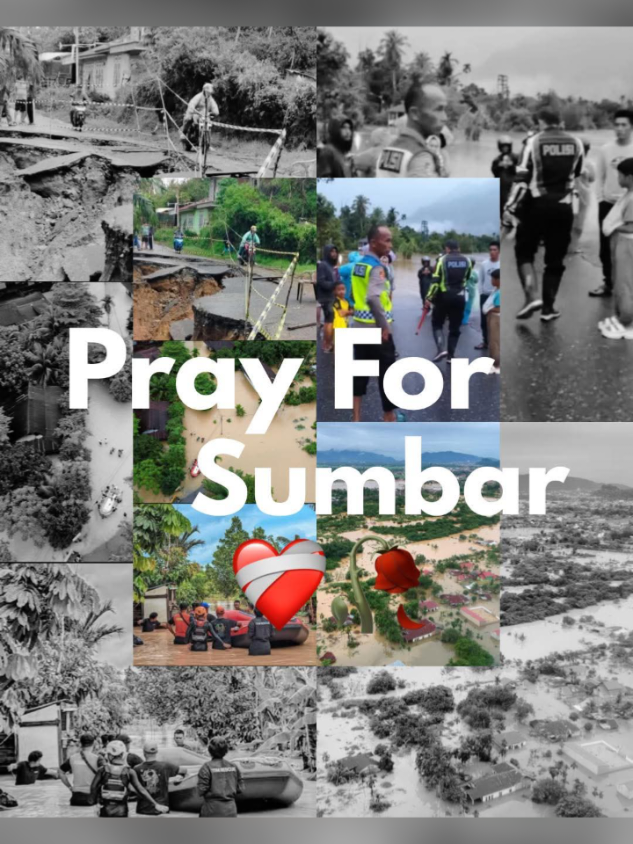 Pray For Sumbar

POLISI